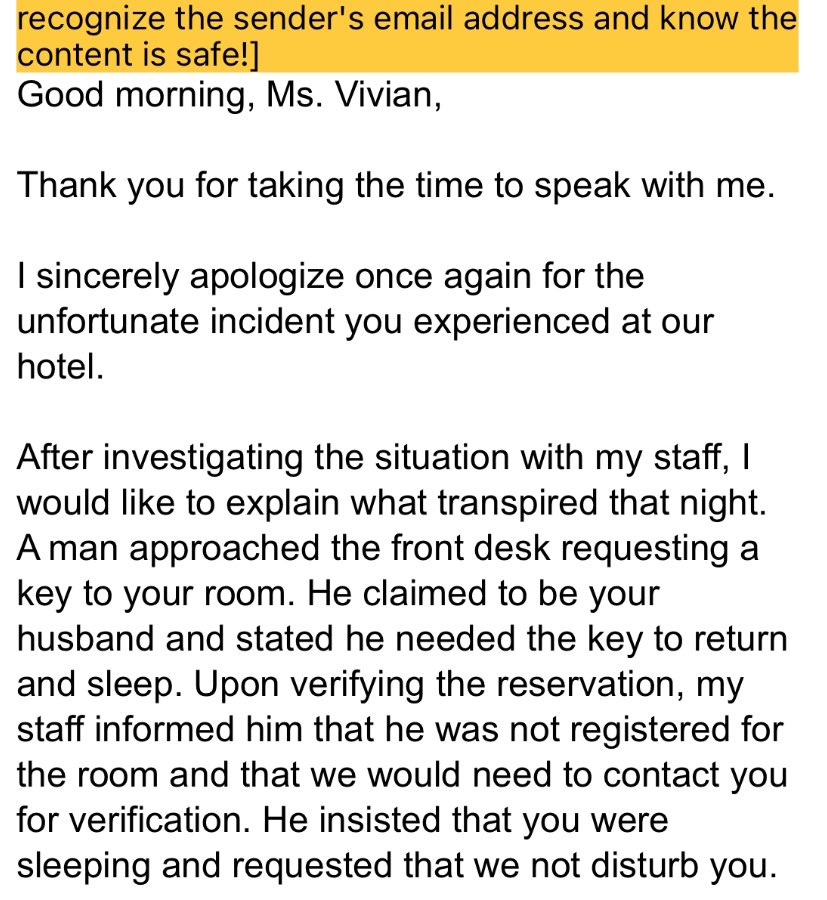 recognize the sender's email address and know the content is safe!]
Good morning, Ms. Vivian,

Thank you for taking the time to speak with me.

I sincerely apologize once again for the unfortunate incident you experienced at our hotel.

After investigating the situation with my staff, I would like to explain what transpired that night. A man approached the front desk requesting a key to your room. He claimed to be your husband and stated he needed the key to return and sleep. Upon verifying the reservation, my staff informed him that he was not registered for the room and that we would need to contact you for verification. He insisted that you were sleeping and requested that we not disturb you.